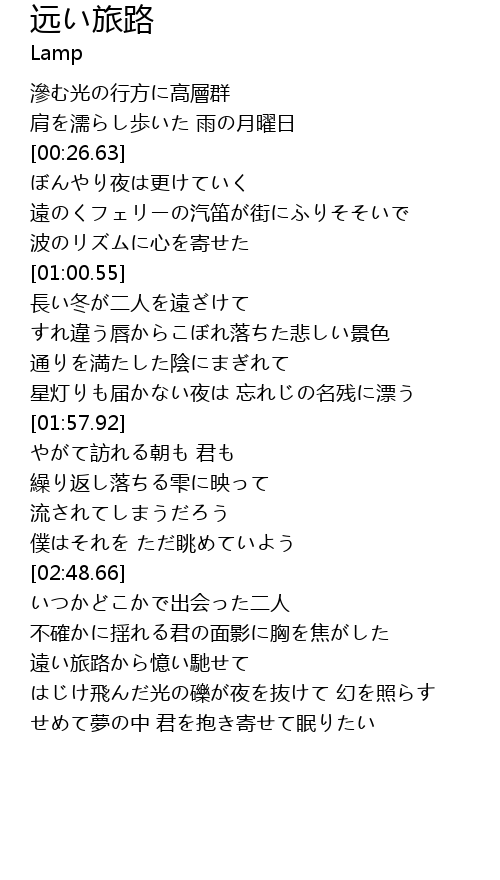 远い旅路
Lamp

滲む光の行方に高層群
肩を濡らし歩いた 雨の月曜日
[00:26.63]
ぼんやり夜は更けていく
遠のくフェリーの汽笛が街にふりそそいで
波のリズムに心を寄せた
[01:00.55]
長い冬が二人を遠ざけて
すれ違う唇からこぼれ落ちた悲しい景色
通りを満たした陰にまぎれて
星灯りも届かない夜は 忘れじの名残に漂う
[01:57.92]
やがて訪れる朝も 君も
繰り返し落ちる雫に映って
流されてしまうだろう
僕はそれを ただ眺めていよう
[02:48.66]
いつかどこかで出会った二人
不確かに揺れる君の面影に胸を焦がした
遠い旅路から憶い馳せて
はじけ飛んだ光の礫が夜を抜けて 幻を照らす
せめて夢の中 君を抱き寄せて眠りたい